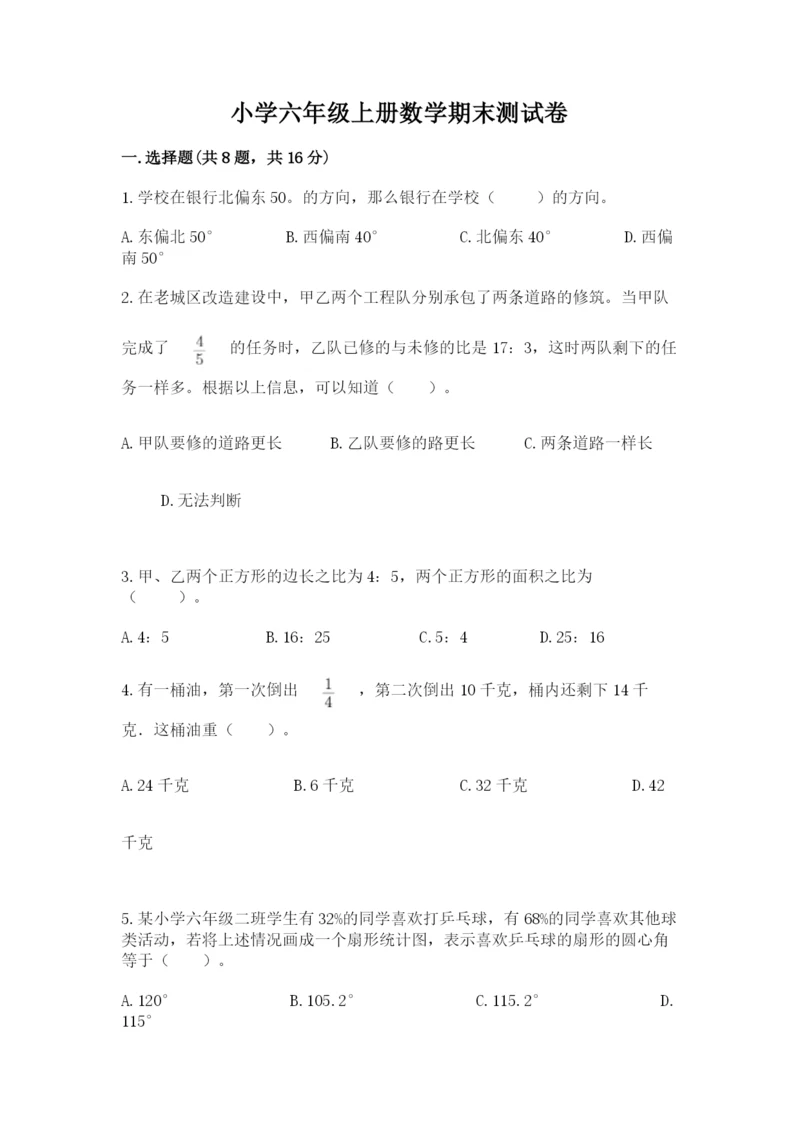 小学六年级上册数学期末测试卷

一.选择题(共8题，共16分)

1.学校在银行北偏东50。的方向，那么银行在学校（　　）的方向。

A.东偏北50°　　B.西偏南40°　　C.北偏东40°　　D.西偏南50°

2.在老城区改造建设中，甲乙两个工程队分别承包了两条道路的修筑。当甲队完成了 $\frac{4}{5}$ 的任务时，乙队已修的与未修的比是17：3，这时两队剩下的任务一样多。根据以上信息，可以知道（　　）。

A.甲队要修的道路更长　　B.乙队要修的路更长　　C.两条道路一样长

D.无法判断

3.甲、乙两个正方形的边长之比为4：5，两个正方形的面积之比为（　　）。

A.4：5　　B.16：25　　C.5：4　　D.25：16

4.有一桶油，第一次倒出 $\frac{1}{4}$ ，第二次倒出10千克，桶内还剩下14千克．这桶油重（　　）。

A.24千克　　B.6千克　　C.32千克　　D.42千克

5.某小学六年级二班学生有32%的同学喜欢打乒乓球，有68%的同学喜欢其他球类活动，若将上述情况画成一个扇形统计图，表示喜欢乒乓球的扇形的圆心角等于（　　）。

A.120°　　B.105.2°　　C.115.2°　　D.115°